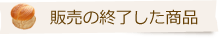 販売の終了した商品